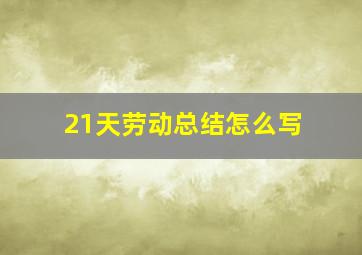 21天劳动总结怎么写